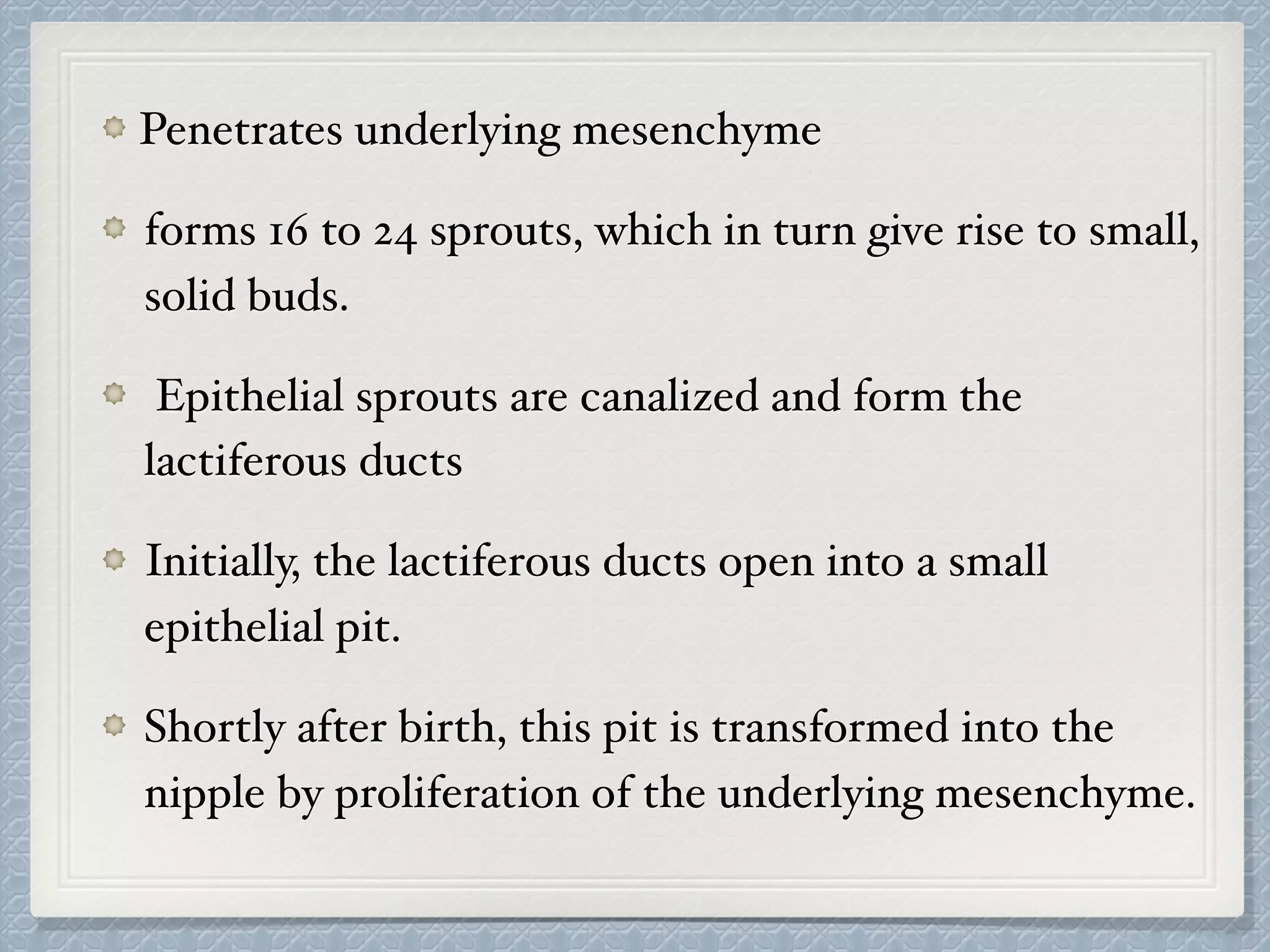 Penetrates underlying mesenchyme

forms 16 to 24 sprouts, which in turn give rise to small, solid buds.

Epithelial sprouts are canalized and form the lactiferous ducts

Initially, the lactiferous ducts open into a small epithelial pit.

Shortly after birth, this pit is transformed into the nipple by proliferation of the underlying mesenchyme.